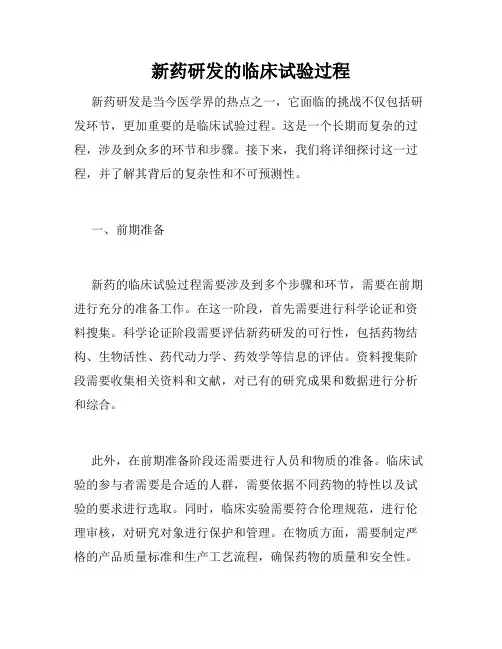 新药研发的临床试验过程

新药研发是当今医学界的热点之一，它面临的挑战不仅包括研发环节，更加重要的是临床试验过程。这是一个长期而复杂的过程，涉及到众多的环节和步骤。接下来，我们将详细探讨这一过程，并了解其背后的复杂性和不可预测性。

一、前期准备

新药的临床试验过程需要涉及到多个步骤和环节，需要在前期进行充分的准备工作。在这一阶段，首先需要进行科学论证和资料搜集。科学论证阶段需要评估新药研发的可行性，包括药物结构、生物活性、药代动力学、药效学等信息的评估。资料搜集阶段需要收集相关资料和文献，对已有的研究成果和数据进行分析和综合。

此外，在前期准备阶段还需要进行人员和物质的准备。临床试验的参与者需要是合适的人群，需要依据不同药物的特性以及试验的要求进行选取。同时，临床实验需要符合伦理规范，进行伦理审核，对研究对象进行保护和管理。在物质方面，需要制定严格的产品质量标准和生产工艺流程，确保药物的质量和安全性。